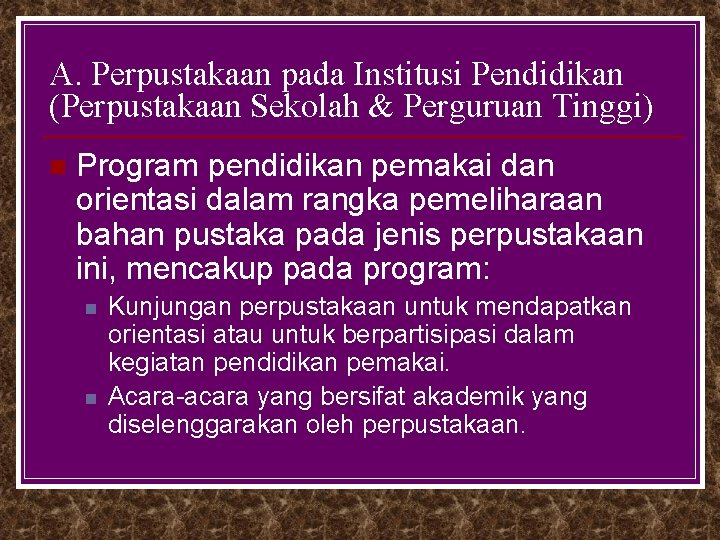 A. Perpustakaan pada Institusi Pendidikan (Perpustakaan Sekolah & Perguruan Tinggi)

Program pendidikan pemakai dan orientasi dalam rangka pemeliharaan bahan pustaka pada jenis perpustakaan ini, mencakup pada program:

Kunjungan perpustakaan untuk mendapatkan orientasi atau untuk berpartisipasi dalam kegiatan pendidikan pemakai.

Acara-acara yang bersifat akademik yang diselenggarakan oleh perpustakaan.